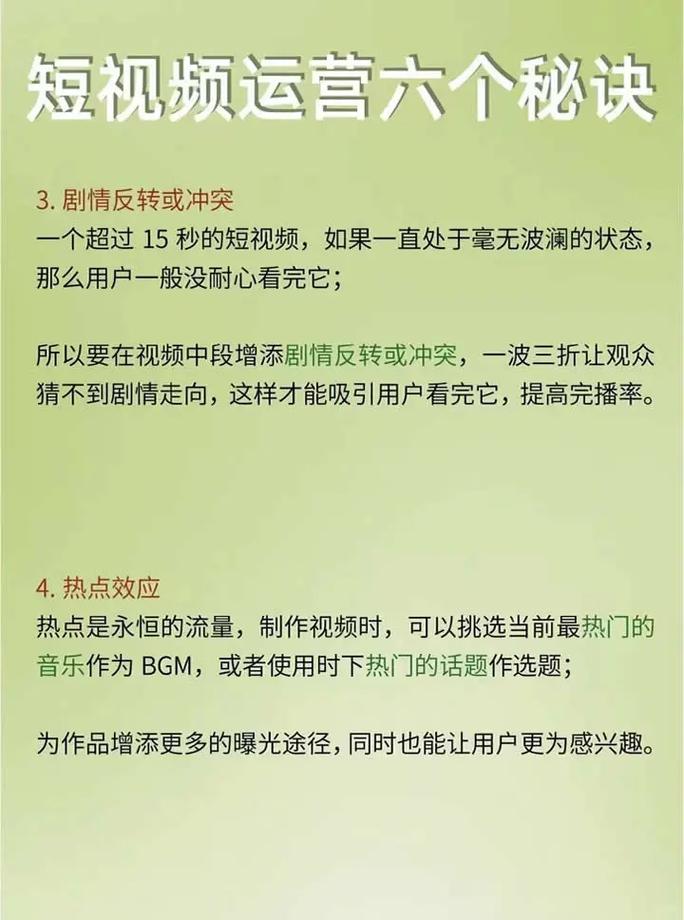 短视频运营六个秘诀

3. 剧情反转或冲突
一个超过 15 秒的短视频，如果一直处于毫无波澜的状态，那么用户一般没耐心看完它；

所以要在视频中段增添剧情反转或冲突，一波三折让观众猜不到剧情走向，这样才能吸引用户看完它，提高完播率。

4. 热点效应
热点是永恒的流量，制作视频时，可以挑选当前最热门的音乐作为 BGM，或者使用时下热门的话题作选题；

为作品增添更多的曝光途径，同时也能让用户更为感兴趣。